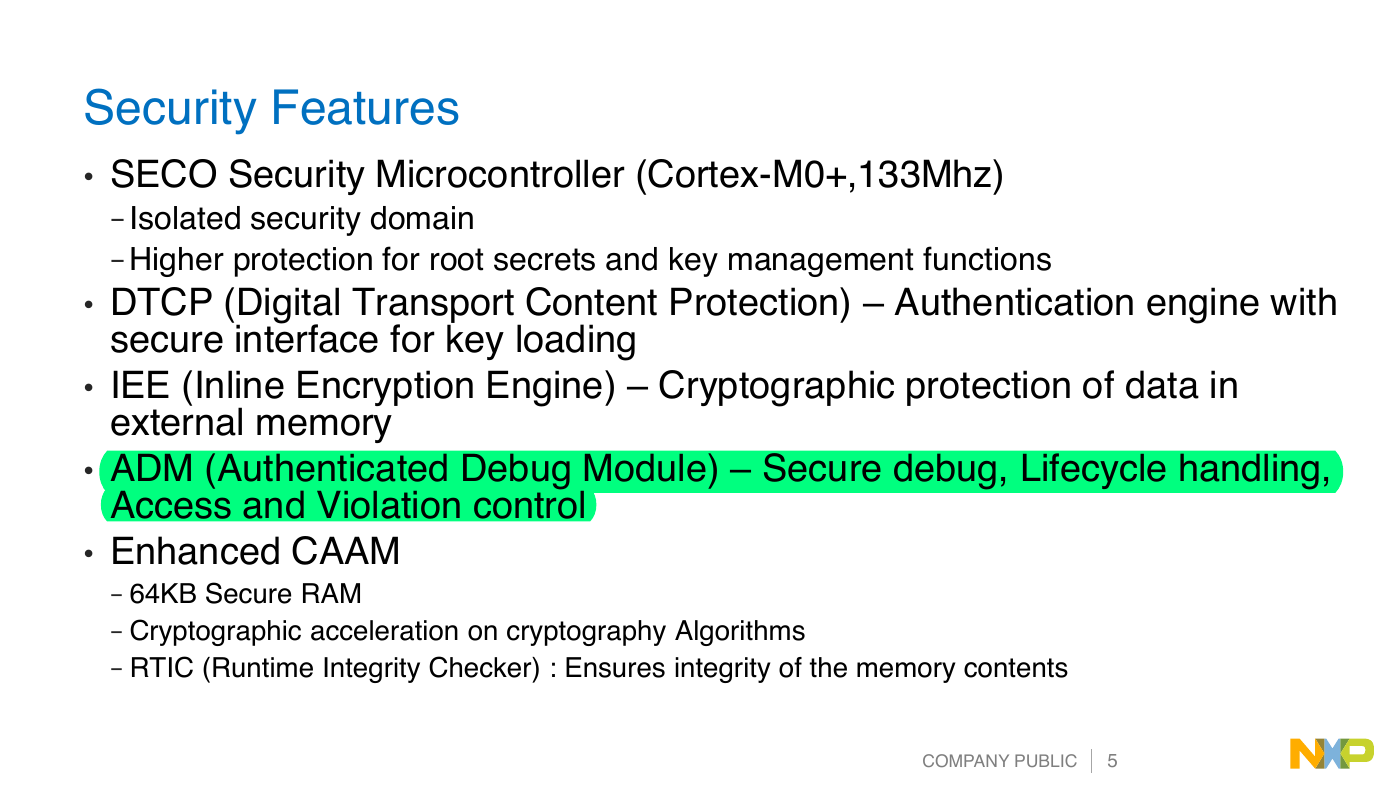 Security Features

• SECO Security Microcontroller (Cortex-M0+,133Mhz)
– Isolated security domain
– Higher protection for root secrets and key management functions
• DTCP (Digital Transport Content Protection) – Authentication engine with secure interface for key loading
• IEE (Inline Encryption Engine) – Cryptographic protection of data in external memory
• ADM (Authenticated Debug Module) – Secure debug, Lifecycle handling, Access and Violation control
• Enhanced CAAM
– 64KB Secure RAM
– Cryptographic acceleration on cryptography Algorithms
– RTIC (Runtime Integrity Checker) : Ensures integrity of the memory contents

COMPANY PUBLIC | 5

NXP